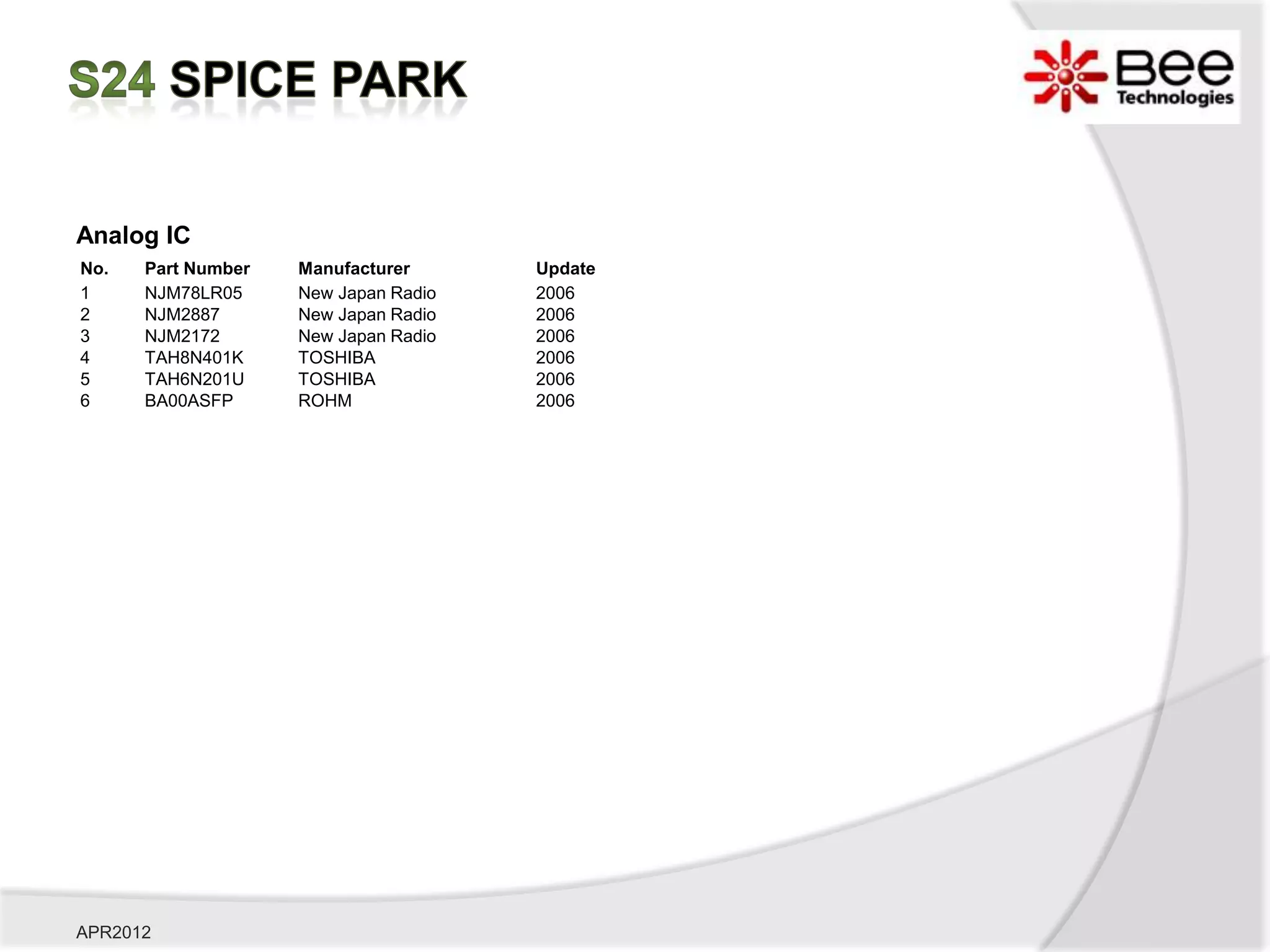 S24 SPICE PARK

Bee
Technologies

Analog IC

| No. | Part Number | Manufacturer | Update |
|---|---|---|---|
| 1 | NJM78LR05 | New Japan Radio | 2006 |
| 2 | NJM2887 | New Japan Radio | 2006 |
| 3 | NJM2172 | New Japan Radio | 2006 |
| 4 | TAH8N401K | TOSHIBA | 2006 |
| 5 | TAH6N201U | TOSHIBA | 2006 |
| 6 | BA00ASFP | ROHM | 2006 |

APR2012